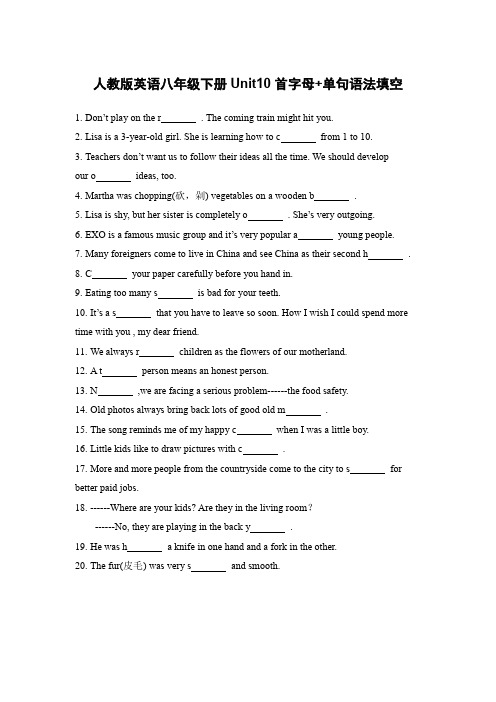 人教版英语八年级下册 Unit10 首字母+单句语法填空

1. Don't play on the r_______ . The coming train might hit you.

2. Lisa is a 3-year-old girl. She is learning how to c_______ from 1 to 10.

3. Teachers don't want us to follow their ideas all the time. We should develop our o_______ ideas, too.

4. Martha was chopping(砍，剁) vegetables on a wooden b_______ .

5. Lisa is shy, but her sister is completely o_______ . She's very outgoing.

6. EXO is a famous music group and it's very popular a_______ young people.

7. Many foreigners come to live in China and see China as their second h_______ .

8. C_______ your paper carefully before you hand in.

9. Eating too many s_______ is bad for your teeth.

10. It's a s_______ that you have to leave so soon. How I wish I could spend more time with you , my dear friend.

11. We always r_______ children as the flowers of our motherland.

12. A t_______ person means an honest person.

13. N_______ ,we are facing a serious problem------the food safety.

14. Old photos always bring back lots of good old m_______ .

15. The song reminds me of my happy c_______ when I was a little boy.

16. Little kids like to draw pictures with c_______ .

17. More and more people from the countryside come to the city to s_______ for better paid jobs.

18. ------Where are your kids? Are they in the living room?

------No, they are playing in the back y_______ .

19. He was h_______ a knife in one hand and a fork in the other.

20. The fur(皮毛) was very s_______ and smooth.